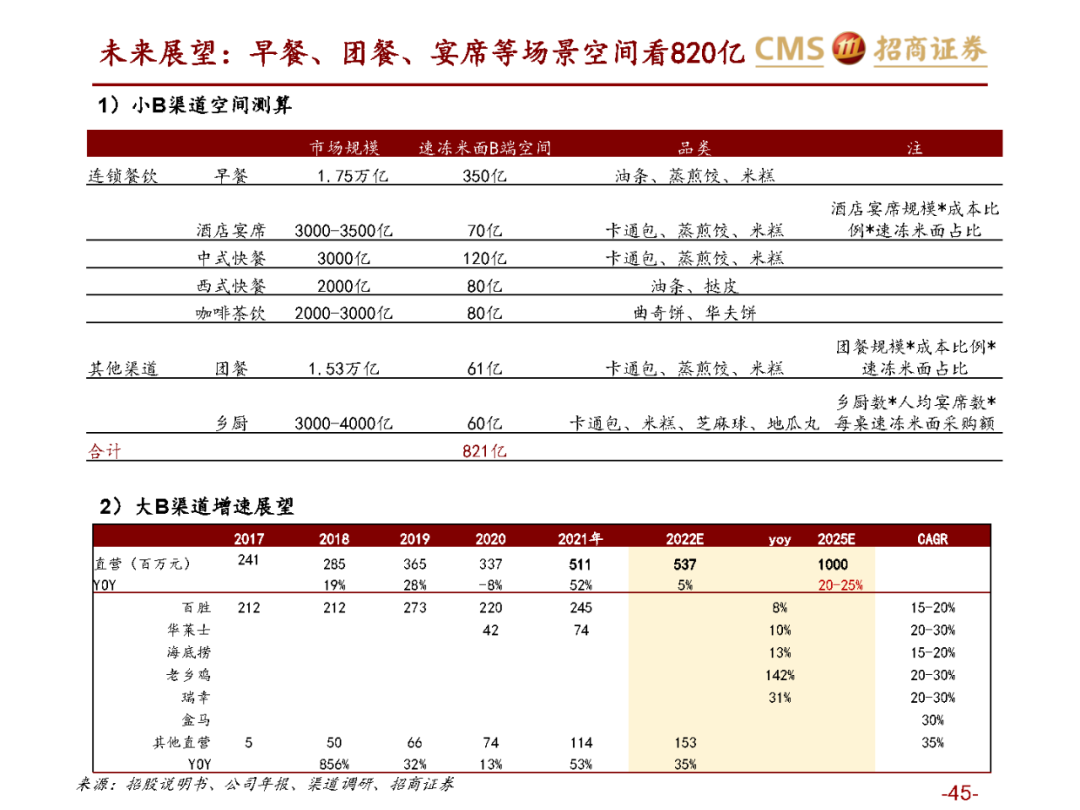 未来展望：早餐、团餐、宴席等场景空间看820亿 CMS 招商证券

1）小B渠道空间测算

| | | 市场规模 | 速冻米面B端空间 | 品类 | 注 |
|---|---|---|---|---|---|
| 连锁餐饮 | 早餐 | 1.75万亿 | 350亿 | 油条、蒸煎饺、米糕 | |
| | 酒店宴席 | 3000-3500亿 | 70亿 | 卡通包、蒸煎饺、米糕 | 酒店宴席规模*成本比例*速冻米面占比 |
| | 中式快餐 | 3000亿 | 120亿 | 卡通包、蒸煎饺、米糕 | |
| | 西式快餐 | 2000亿 | 80亿 | 油条、挞皮 | |
| | 咖啡茶饮 | 2000-3000亿 | 80亿 | 曲奇饼、华夫饼 | |
| 其他渠道 | 团餐 | 1.53万亿 | 61亿 | 卡通包、蒸煎饺、米糕 | 团餐规模*成本比例*速冻米面占比 |
| | 乡厨 | 3000-4000亿 | 60亿 | 卡通包、米糕、芝麻球、地瓜丸 | 乡厨数*人均宴席数*每桌速冻米面采购额 |
| 合计 | | | 821亿 | | |

2）大B渠道增速展望

| | 2017 | 2018 | 2019 | 2020 | 2021年 | 2022E | yoy | 2025E | CAGR |
|---|---|---|---|---|---|---|---|---|---|
| 直营（百万元） | 241 | 285 | 365 | 337 | 511 | 537 | | 1000 | |
| YOY | | 19% | 28% | -8% | 52% | 5% | | 20-25% | |
| 百胜 | 212 | 212 | 273 | 220 | 245 | | 8% | | 15-20% |
| 华莱士 | | | | 42 | 74 | | 10% | | 20-30% |
| 海底捞 | | | | | | | 13% | | 15-20% |
| 老乡鸡 | | | | | | | 142% | | 20-30% |
| 瑞幸 | | | | | | | 31% | | 20-30% |
| 盒马 | | | | | | | | | 30% |
| 其他直营 | 5 | 50 | 66 | 74 | 114 | 153 | | | 35% |
| YOY | | 856% | 32% | 13% | 53% | 35% | | | |

来源：招股说明书、公司年报、渠道调研、招商证券

-45-